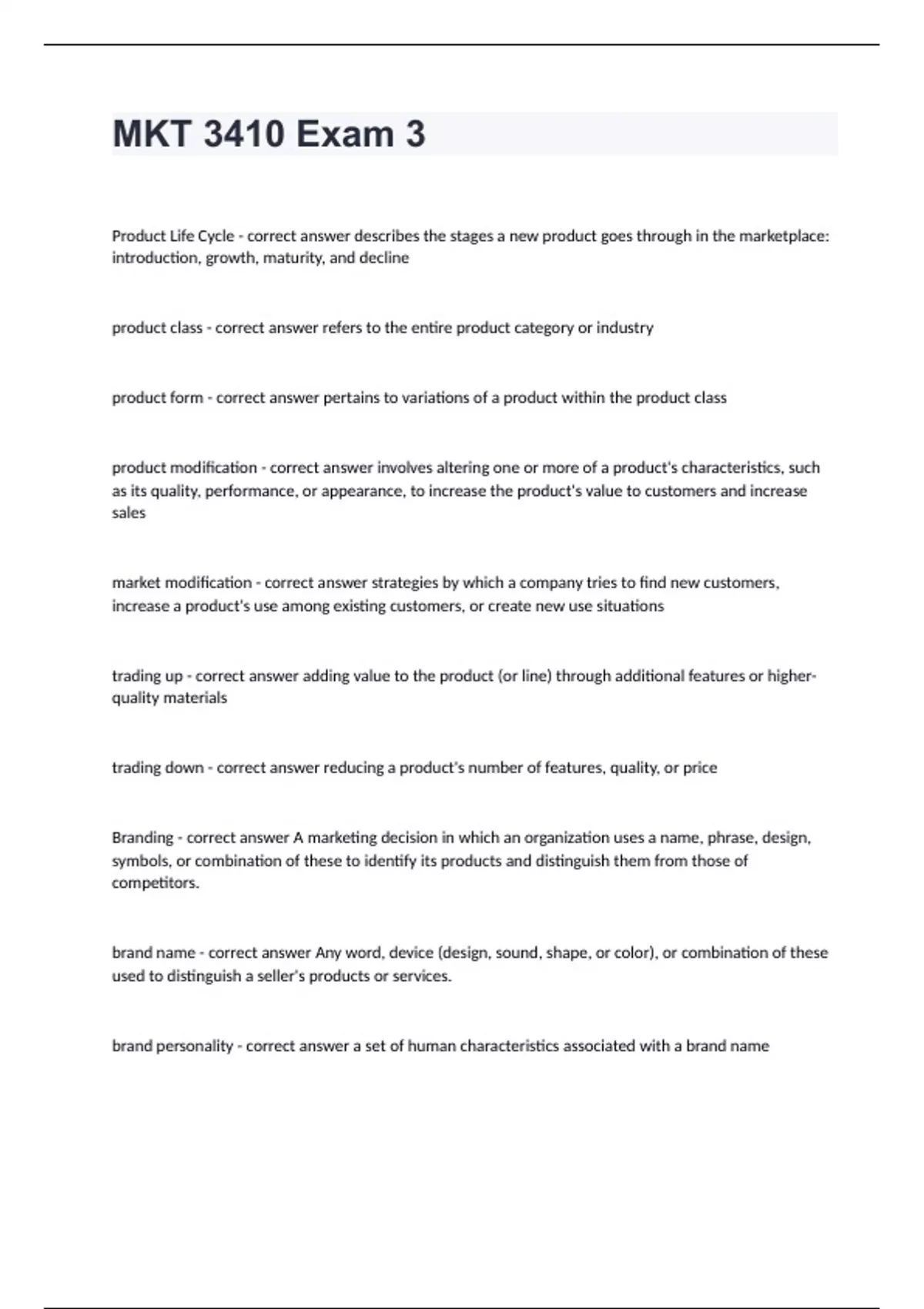 MKT 3410 Exam 3

Product Life Cycle - correct answer describes the stages a new product goes through in the marketplace: introduction, growth, maturity, and decline

product class - correct answer refers to the entire product category or industry

product form - correct answer pertains to variations of a product within the product class

product modification - correct answer involves altering one or more of a product's characteristics, such as its quality, performance, or appearance, to increase the product's value to customers and increase sales

market modification - correct answer strategies by which a company tries to find new customers, increase a product's use among existing customers, or create new use situations

trading up - correct answer adding value to the product (or line) through additional features or higher-quality materials

trading down - correct answer reducing a product's number of features, quality, or price

Branding - correct answer A marketing decision in which an organization uses a name, phrase, design, symbols, or combination of these to identify its products and distinguish them from those of competitors.

brand name - correct answer Any word, device (design, sound, shape, or color), or combination of these used to distinguish a seller's products or services.

brand personality - correct answer a set of human characteristics associated with a brand name